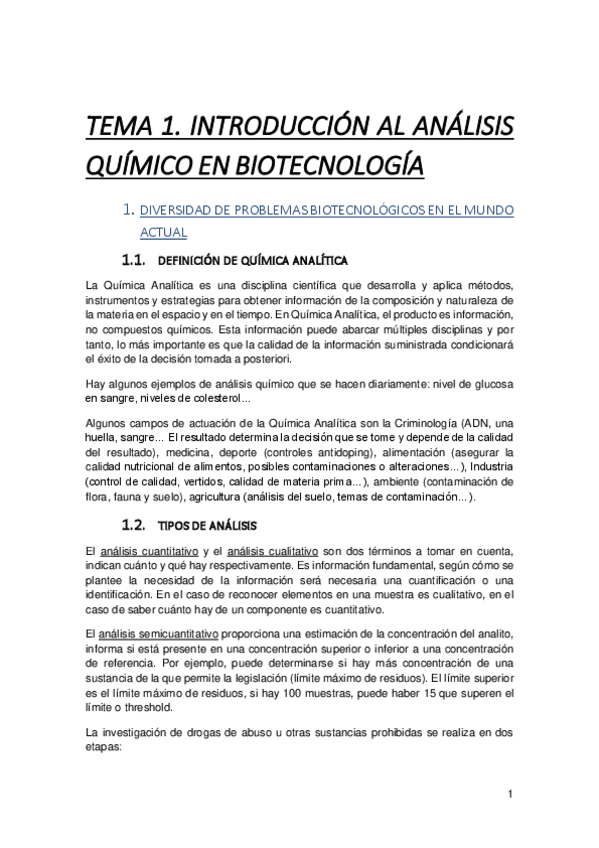 TEMA 1. INTRODUCCIÓN AL ANÁLISIS QUÍMICO EN BIOTECNOLOGÍA

1. DIVERSIDAD DE PROBLEMAS BIOTECNOLÓGICOS EN EL MUNDO ACTUAL

1.1. DEFINICIÓN DE QUÍMICA ANALÍTICA

La Química Analítica es una disciplina científica que desarrolla y aplica métodos, instrumentos y estrategias para obtener información de la composición y naturaleza de la materia en el espacio y en el tiempo. En Química Analítica, el producto es información, no compuestos químicos. Esta información puede abarcar múltiples disciplinas y por tanto, lo más importante es que la calidad de la información suministrada condicionará el éxito de la decisión tomada a posteriori.

Hay algunos ejemplos de análisis químico que se hacen diariamente: nivel de glucosa en sangre, niveles de colesterol...

Algunos campos de actuación de la Química Analítica son la Criminología (ADN, una huella, sangre... El resultado determina la decisión que se tome y depende de la calidad del resultado), medicina, deporte (controles antidoping), alimentación (asegurar la calidad nutricional de alimentos, posibles contaminaciones o alteraciones...), Industria (control de calidad, vertidos, calidad de materia prima...), ambiente (contaminación de flora, fauna y suelo), agricultura (análisis del suelo, temas de contaminación...).

1.2. TIPOS DE ANÁLISIS

El análisis cuantitativo y el análisis cualitativo son dos términos a tomar en cuenta, indican cuánto y qué hay respectivamente. Es información fundamental, según cómo se plantee la necesidad de la información será necesaria una cuantificación o una identificación. En el caso de reconocer elementos en una muestra es cualitativo, en el caso de saber cuánto hay de un componente es cuantitativo.

El análisis semicuantitativo proporciona una estimación de la concentración del analito, informa si está presente en una concentración superior o inferior a una concentración de referencia. Por ejemplo, puede determinarse si hay más concentración de una sustancia de la que permite la legislación (límite máximo de residuos). El límite superior es el límite máximo de residuos, si hay 100 muestras, puede haber 15 que superen el límite o threshold.

La investigación de drogas de abuso u otras sustancias prohibidas se realiza en dos etapas:

1